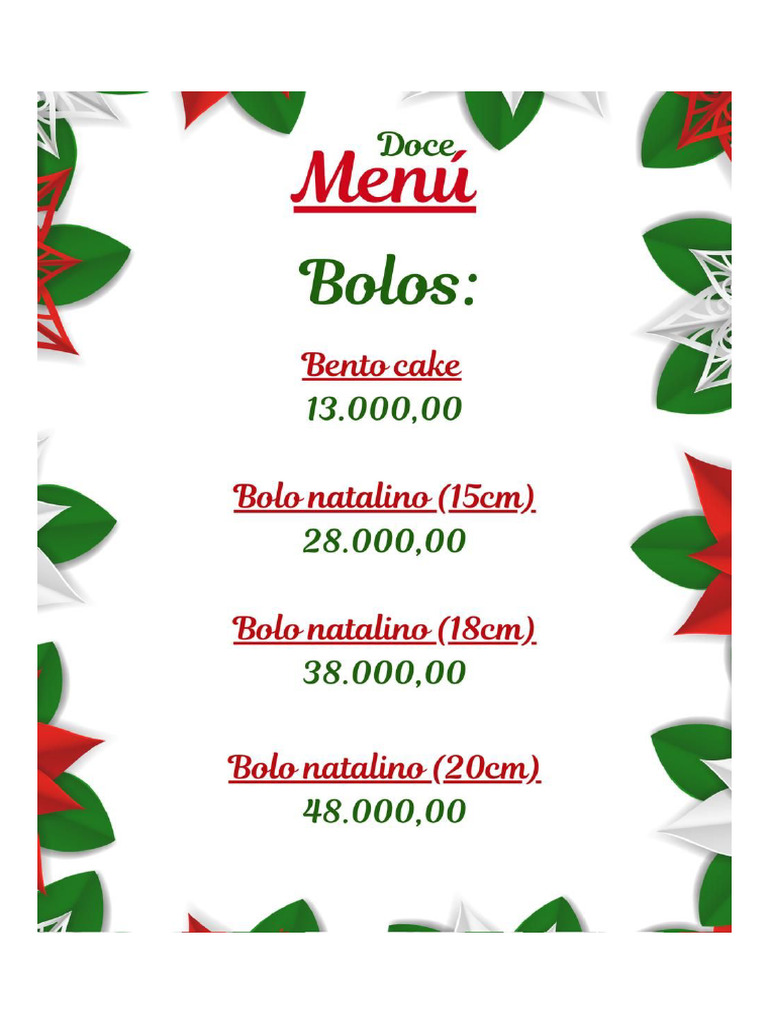 Doce
Menú

Bolos:

Bento cake
13.000,00

Bolo natalino (15cm)
28.000,00

Bolo natalino (18cm)
38.000,00

Bolo natalino (20cm)
48.000,00